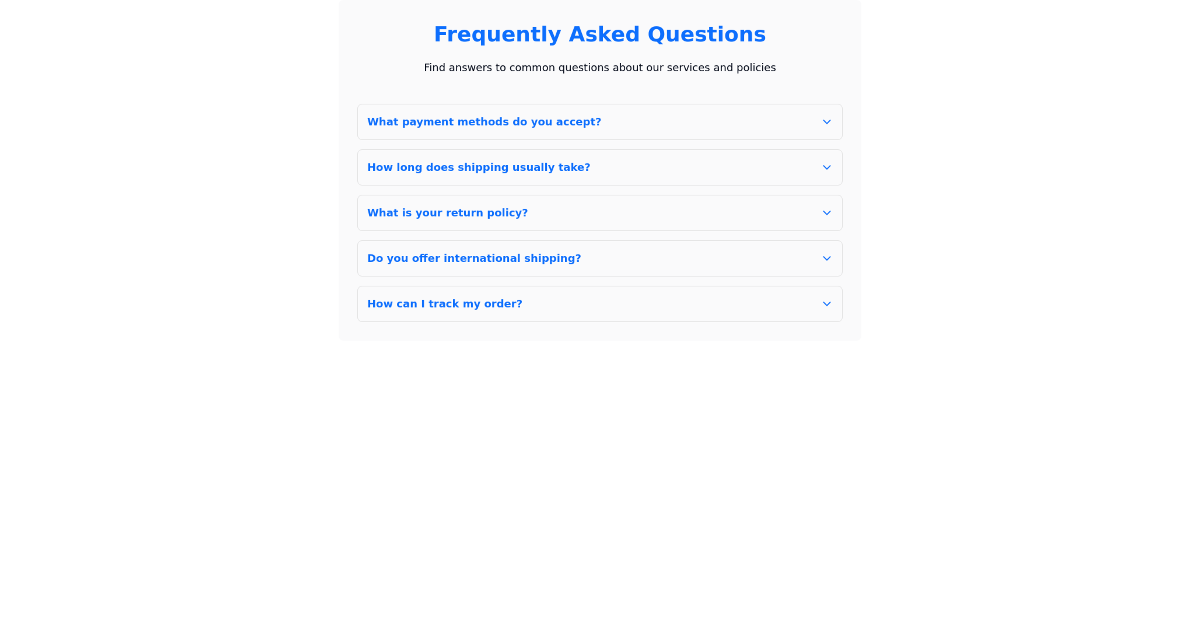 Frequently Asked Questions

Find answers to common questions about our services and policies

What payment methods do you accept?

How long does shipping usually take?

What is your return policy?

Do you offer international shipping?

How can I track my order?